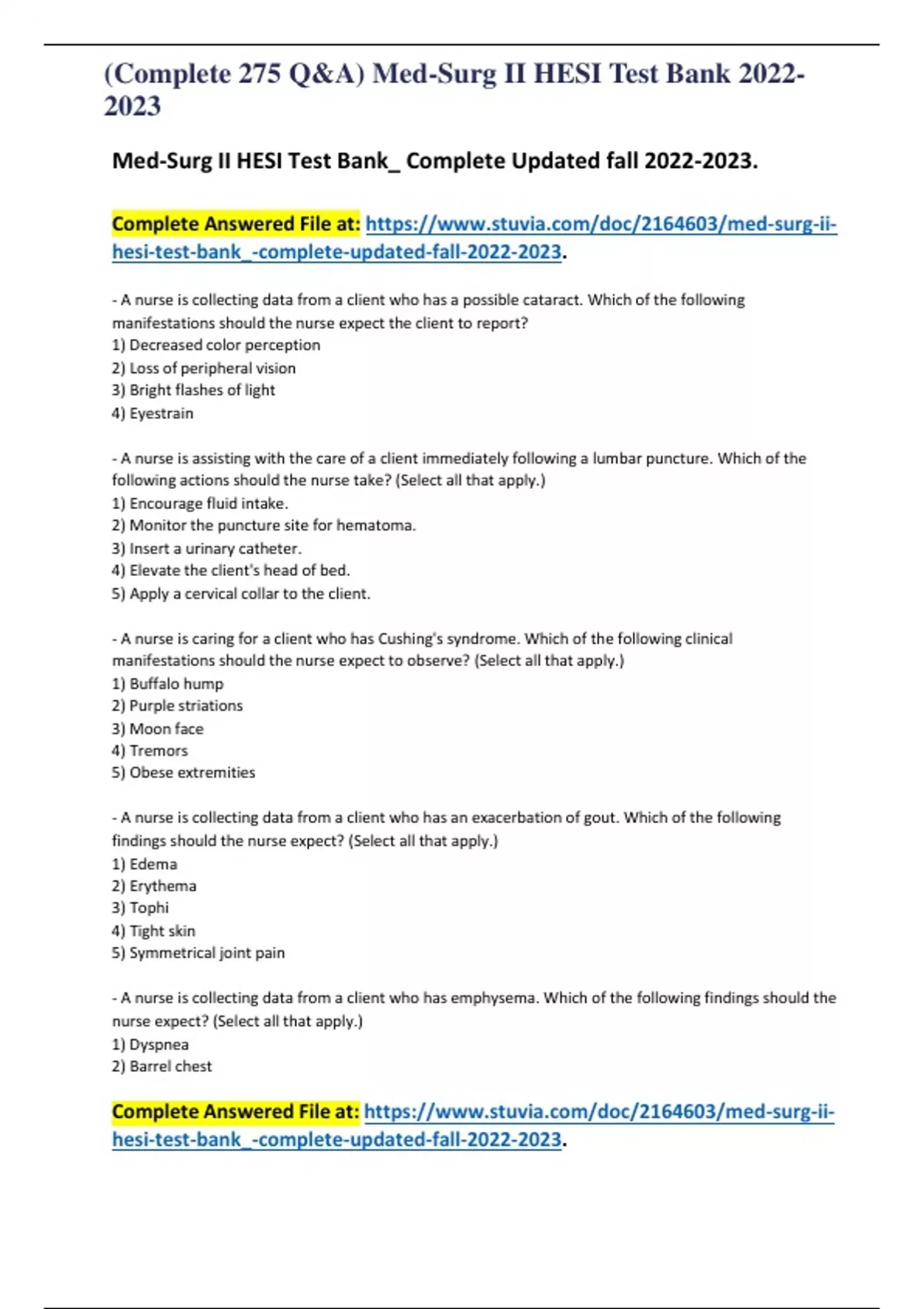 (Complete 275 Q&A) Med-Surg II HESI Test Bank 2022-2023

Med-Surg II HESI Test Bank_ Complete Updated fall 2022-2023.

Complete Answered File at: https://www.stuvia.com/doc/2164603/med-surg-ii-hesi-test-bank_-complete-updated-fall-2022-2023.

- A nurse is collecting data from a client who has a possible cataract. Which of the following manifestations should the nurse expect the client to report?
1) Decreased color perception
2) Loss of peripheral vision
3) Bright flashes of light
4) Eyestrain

- A nurse is assisting with the care of a client immediately following a lumbar puncture. Which of the following actions should the nurse take? (Select all that apply.)
1) Encourage fluid intake.
2) Monitor the puncture site for hematoma.
3) Insert a urinary catheter.
4) Elevate the client's head of bed.
5) Apply a cervical collar to the client.

- A nurse is caring for a client who has Cushing's syndrome. Which of the following clinical manifestations should the nurse expect to observe? (Select all that apply.)
1) Buffalo hump
2) Purple striations
3) Moon face
4) Tremors
5) Obese extremities

- A nurse is collecting data from a client who has an exacerbation of gout. Which of the following findings should the nurse expect? (Select all that apply.)
1) Edema
2) Erythema
3) Tophi
4) Tight skin
5) Symmetrical joint pain

- A nurse is collecting data from a client who has emphysema. Which of the following findings should the nurse expect? (Select all that apply.)
1) Dyspnea
2) Barrel chest

Complete Answered File at: https://www.stuvia.com/doc/2164603/med-surg-ii-hesi-test-bank_-complete-updated-fall-2022-2023.